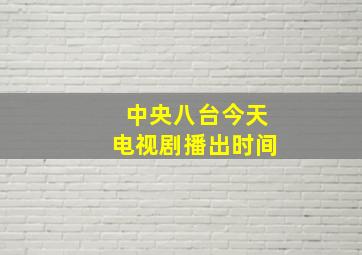 中央八台今天
电视剧播出时间